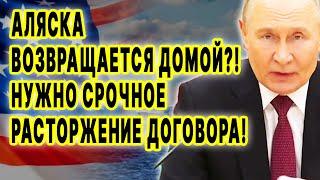 АЛЯСКА ВОЗВРАЩАЕТСЯ ДОМОЙ?! НУЖНО СРОЧНОЕ РАСТОРЖЕНИЕ ДОГОВОРА!